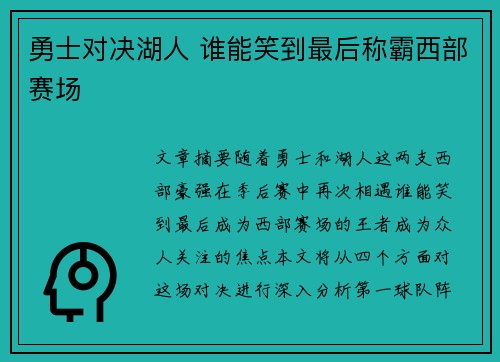 勇士对决湖人 谁能笑到最后称霸西部赛场

文章摘要随着勇士和湖人这两支西部豪强在季后赛中再次相遇谁能笑到最后成为西部赛场的王者成为众人关注的焦点本文将从四个方面对这场对决进行深入分析第一球队阵